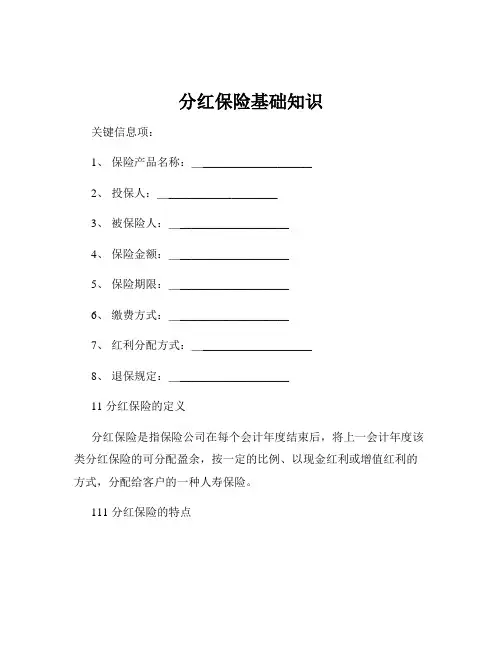 分红保险基础知识

关键信息项：

1、 保险产品名称：____________________

2、 投保人：____________________

3、 被保险人：____________________

4、 保险金额：____________________

5、 保险期限：____________________

6、 缴费方式：____________________

7、 红利分配方式：____________________

8、 退保规定：____________________

11 分红保险的定义

分红保险是指保险公司在每个会计年度结束后，将上一会计年度该类分红保险的可分配盈余，按一定的比例、以现金红利或增值红利的方式，分配给客户的一种人寿保险。

111 分红保险的特点